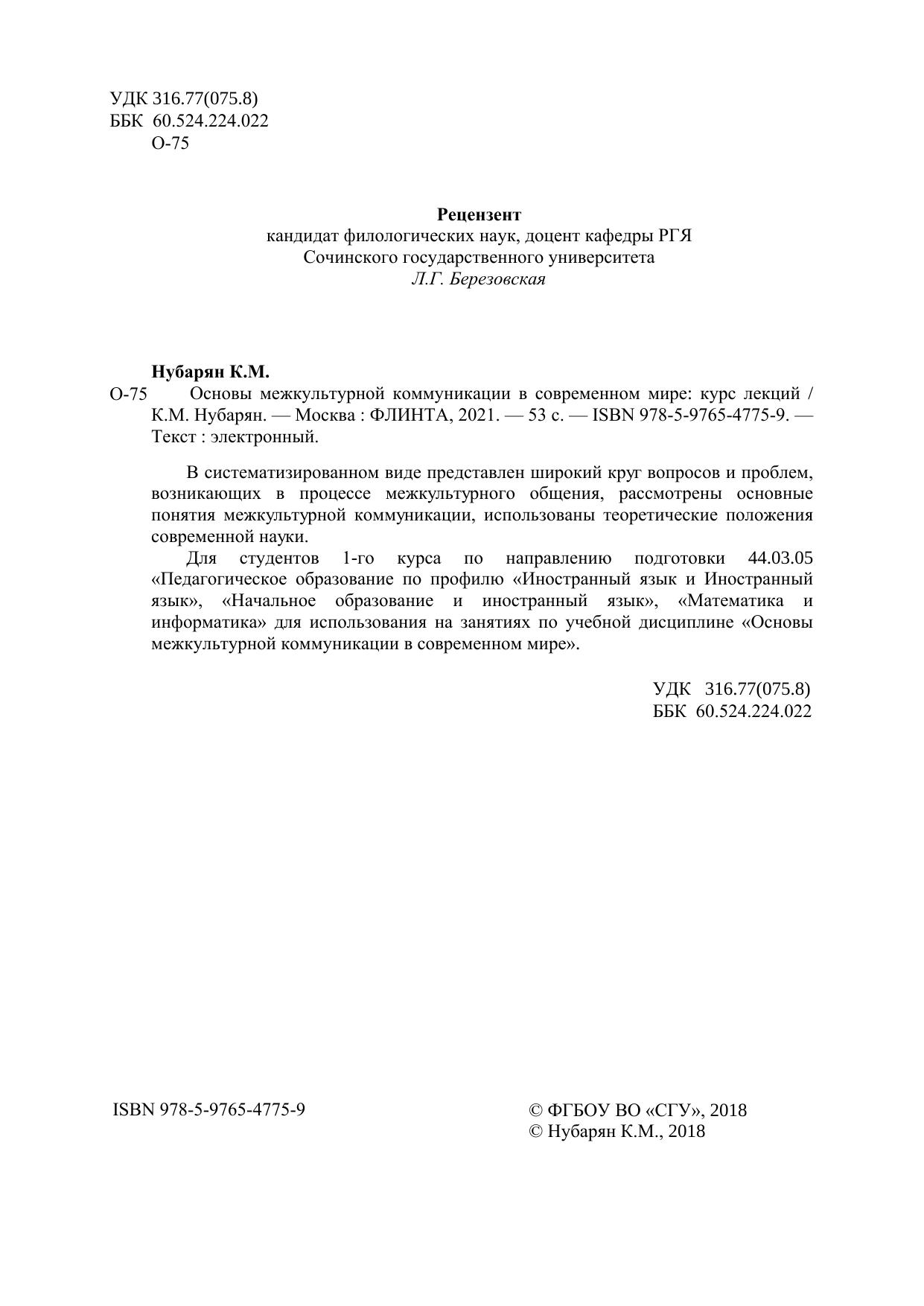 УДК 316.77(075.8)
ББК 60.524.224.022
О-75

Рецензент
кандидат филологических наук, доцент кафедры РГЯ
Сочинского государственного университета
Л.Г. Березовская

Нубарян К.М.
О-75 Основы межкультурной коммуникации в современном мире: курс лекций / К.М. Нубарян. — Москва : ФЛИНТА, 2021. — 53 с. — ISBN 978-5-9765-4775-9. — Текст : электронный.

В систематизированном виде представлен широкий круг вопросов и проблем, возникающих в процессе межкультурного общения, рассмотрены основные понятия межкультурной коммуникации, использованы теоретические положения современной науки.

Для студентов 1-го курса по направлению подготовки 44.03.05 «Педагогическое образование по профилю «Иностранный язык и Иностранный язык», «Начальное образование и иностранный язык», «Математика и информатика» для использования на занятиях по учебной дисциплине «Основы межкультурной коммуникации в современном мире».

УДК 316.77(075.8)
ББК 60.524.224.022

ISBN 978-5-9765-4775-9

© ФГБОУ ВО «СГУ», 2018
© Нубарян К.М., 2018